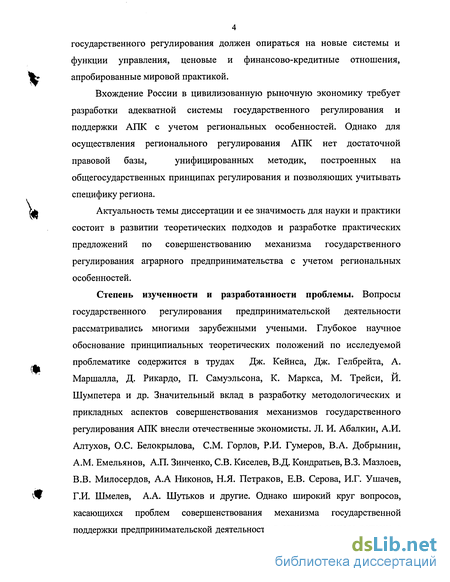 4

государственного регулирования должен опираться на новые системы и функции управления, ценовые и финансово-кредитные отношения, апробированные мировой практикой.

Вхождение России в цивилизованную рыночную экономику требует разработки адекватной системы государственного регулирования и поддержки АПК с учетом региональных особенностей. Однако для осуществления регионального регулирования АПК нет достаточной правовой базы, унифицированных методик, построенных на общегосударственных принципах регулирования и позволяющих учитывать специфику региона.

Актуальность темы диссертации и ее значимость для науки и практики состоит в развитии теоретических подходов и разработке практических предложений по совершенствованию механизма государственного регулирования аграрного предпринимательства с учетом региональных особенностей.

Степень изученности и разработанности проблемы. Вопросы государственного регулирования предпринимательской деятельности рассматривались многими зарубежными учеными. Глубокое научное обоснование принципиальных теоретических положений по исследуемой проблематике содержится в трудах Дж. Кейнса, Дж. Гелбрейта, А. Маршалла, Д. Рикардо, П. Самуэльсона, К. Маркса, М. Трейси, Й. Шумпетера и др. Значительный вклад в разработку методологических и прикладных аспектов совершенствования механизмов государственного регулирования АПК внесли отечественные экономисты. Л. И. Абалкин, А.И. Алтухов, О.С. Белокрылова, С.М. Горлов, Р.И. Гумеров, В.А. Добрынин, А.М. Емельянов, А.П. Зинченко, С.В. Киселев, В.Д. Кондратьев, В.З. Мазлоев, В.В. Милосердов, А.А Никонов, Н.Я. Петраков, Е.В. Серова, И.Г. Ушачев, Г.И. Шмелев, А.А. Шутьков и другие. Однако широкий круг вопросов, касающихся проблем совершенствования механизма государственной поддержки предпринимательской деятельност

dsLib.net
библиотека диссертаций